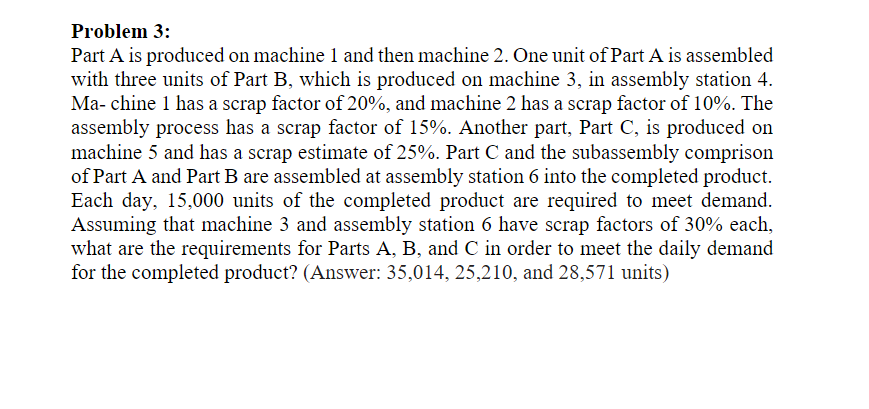 **Problem 3:**
Part A is produced on machine 1 and then machine 2. One unit of Part A is assembled with three units of Part B, which is produced on machine 3, in assembly station 4. Ma- chine 1 has a scrap factor of 20%, and machine 2 has a scrap factor of 10%. The assembly process has a scrap factor of 15%. Another part, Part C, is produced on machine 5 and has a scrap estimate of 25%. Part C and the subassembly comprison of Part A and Part B are assembled at assembly station 6 into the completed product. Each day, 15,000 units of the completed product are required to meet demand. Assuming that machine 3 and assembly station 6 have scrap factors of 30% each, what are the requirements for Parts A, B, and C in order to meet the daily demand for the completed product? (Answer: 35,014, 25,210, and 28,571 units)